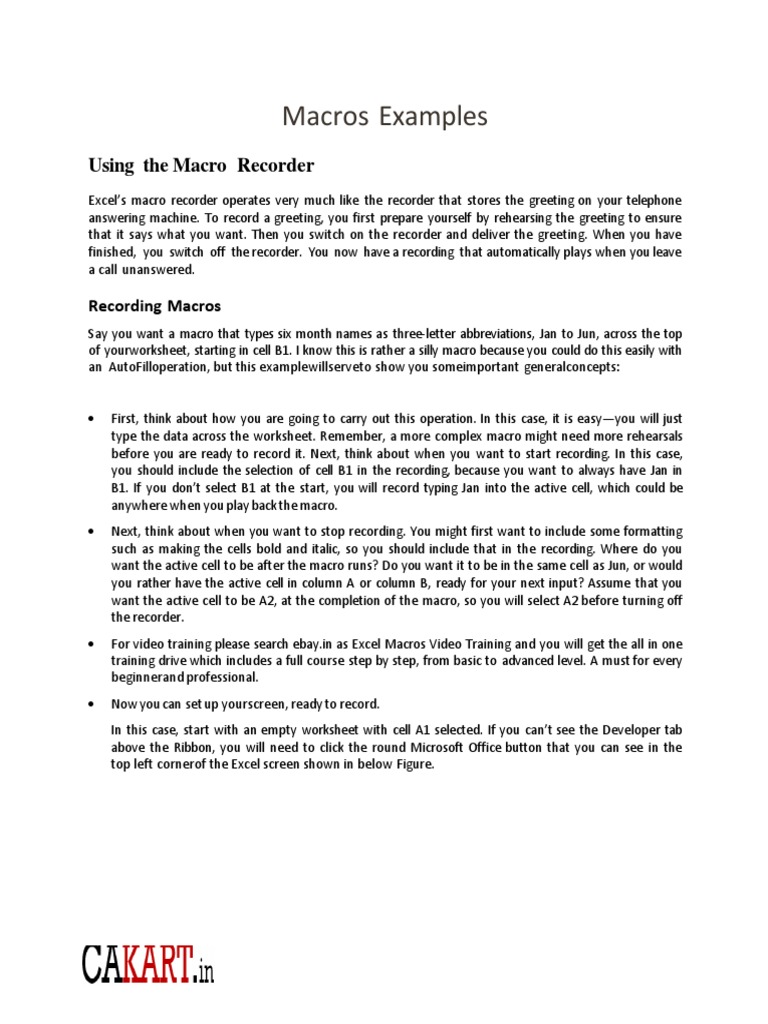 Macros Examples

Using the Macro Recorder

Excel's macro recorder operates very much like the recorder that stores the greeting on your telephone answering machine. To record a greeting, you first prepare yourself by rehearsing the greeting to ensure that it says what you want. Then you switch on the recorder and deliver the greeting. When you have finished, you switch off the recorder. You now have a recording that automatically plays when you leave a call unanswered.

Recording Macros

Say you want a macro that types six month names as three-letter abbreviations, Jan to Jun, across the top of yourworksheet, starting in cell B1. I know this is rather a silly macro because you could do this easily with an AutoFilloperation, but this examplewillserveto show you someimportant generalconcepts:

• First, think about how you are going to carry out this operation. In this case, it is easy—you will just type the data across the worksheet. Remember, a more complex macro might need more rehearsals before you are ready to record it. Next, think about when you want to start recording. In this case, you should include the selection of cell B1 in the recording, because you want to always have Jan in B1. If you don't select B1 at the start, you will record typing Jan into the active cell, which could be anywhere when you play back the macro.

• Next, think about when you want to stop recording. You might first want to include some formatting such as making the cells bold and italic, so you should include that in the recording. Where do you want the active cell to be after the macro runs? Do you want it to be in the same cell as Jun, or would you rather have the active cell in column A or column B, ready for your next input? Assume that you want the active cell to be A2, at the completion of the macro, so you will select A2 before turning off the recorder.

• For video training please search ebay.in as Excel Macros Video Training and you will get the all in one training drive which includes a full course step by step, from basic to advanced level. A must for every beginnerand professional.

• Now you can set up yourscreen, ready to record.

In this case, start with an empty worksheet with cell A1 selected. If you can't see the Developer tab above the Ribbon, you will need to click the round Microsoft Office button that you can see in the top left cornerof the Excel screen shown in below Figure.

CAKART.in